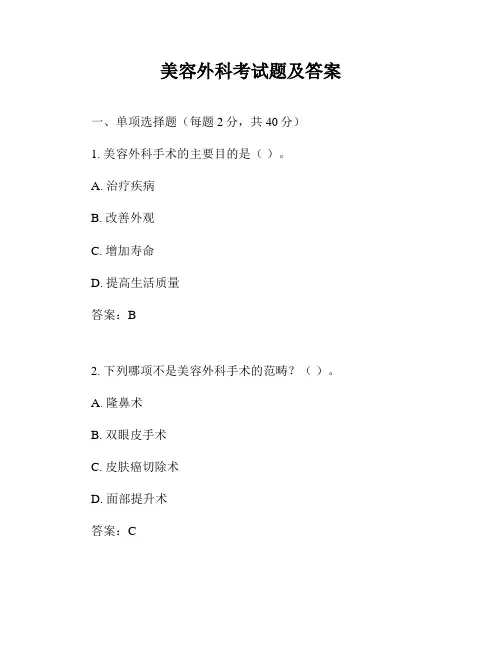 美容外科考试题及答案

一、单项选择题（每题 2 分，共 40 分）

1. 美容外科手术的主要目的是（ ）。

A. 治疗疾病

B. 改善外观

C. 增加寿命

D. 提高生活质量

答案：B

2. 下列哪项不是美容外科手术的范畴？（ ）。

A. 隆鼻术

B. 双眼皮手术

C. 皮肤癌切除术

D. 面部提升术

答案：C